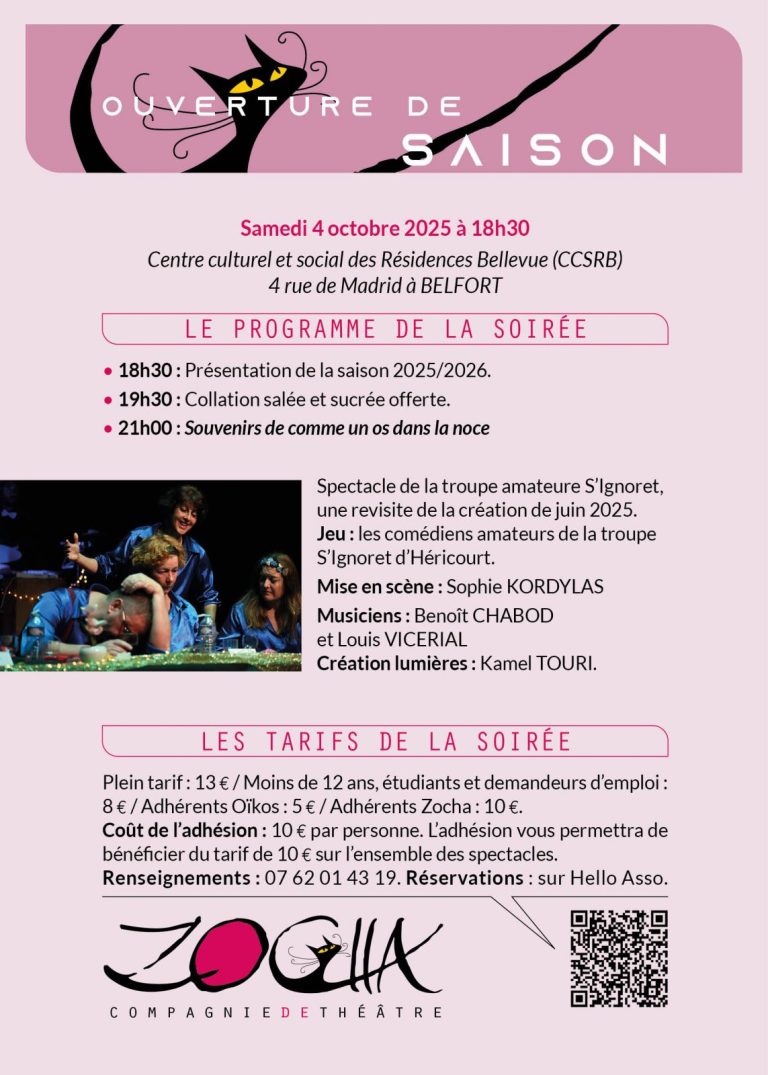 OUVERTURE DE SAISON

Samedi 4 octobre 2025 à 18h30

Centre culturel et social des Résidences Bellevue (CCSRB)
4 rue de Madrid à BELFORT

LE PROGRAMME DE LA SOIRÉE

• 18h30 : Présentation de la saison 2025/2026.
• 19h30 : Collation salée et sucrée offerte.
• 21h00 : Souvenirs de comme un os dans la noce

Spectacle de la troupe amateure S'Ignoret, une revisite de la création de juin 2025.
Jeu : les comédiens amateurs de la troupe S'Ignoret d'Héricourt.
Mise en scène : Sophie KORDYLAS
Musiciens : Benoît CHABOD et Louis VICERIAL
Création lumières : Kamel TOURI.

LES TARIFS DE LA SOIRÉE

Plein tarif : 13 € / Moins de 12 ans, étudiants et demandeurs d'emploi : 8 € / Adhérents Oïkos : 5 € / Adhérents Zocha : 10 €.
Coût de l'adhésion : 10 € par personne. L'adhésion vous permettra de bénéficier du tarif de 10 € sur l'ensemble des spectacles.
Renseignements : 07 62 01 43 19. Réservations : sur Hello Asso.

ZOCHA
COMPAGNIE DE THÉÂTRE